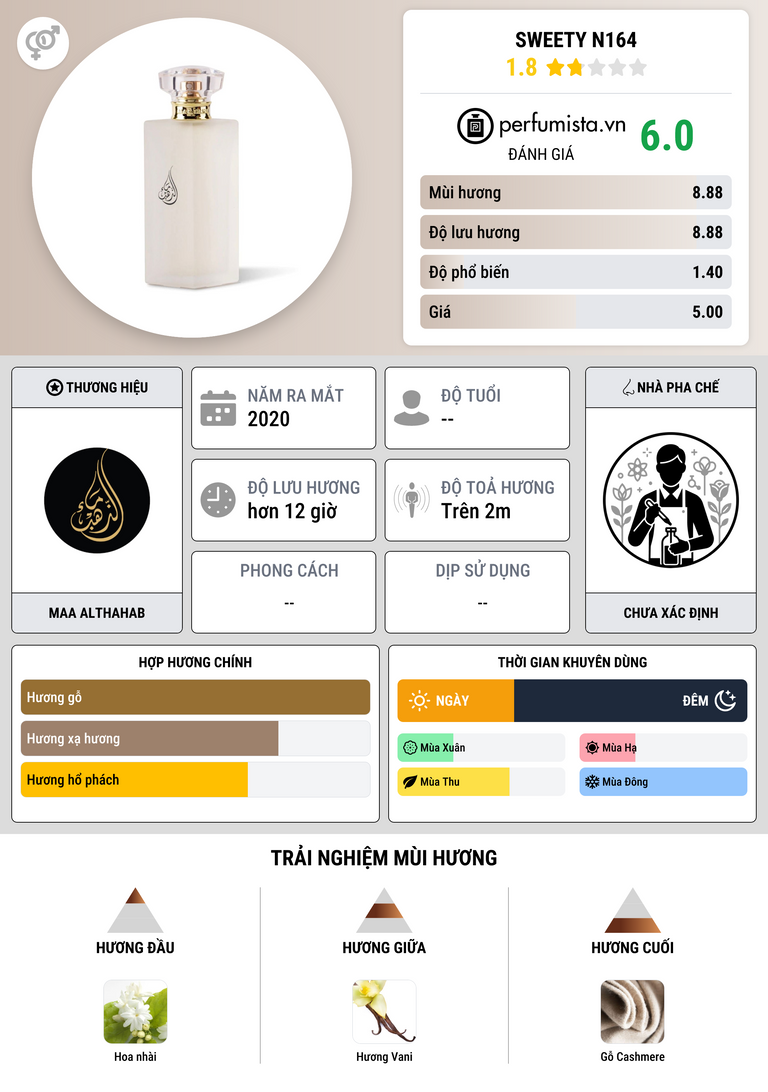 SWEETY N164

1.8

perfumista.vn

ĐÁNH GIÁ

6.0

Mùi hương 8.88

Độ lưu hương 8.88

Độ phổ biến 1.40

Giá 5.00

THƯƠNG HIỆU

MAA ALTHAHAB

NĂM RA MẮT
2020

ĐỘ TUỔI
--

ĐỘ LƯU HƯƠNG
hơn 12 giờ

ĐỘ TOẢ HƯƠNG
Trên 2m

PHONG CÁCH
--

DỊP SỬ DỤNG
--

NHÀ PHA CHẾ

CHƯA XÁC ĐỊNH

HỢP HƯƠNG CHÍNH

Hương gỗ

Hương xạ hương

Hương hổ phách

THỜI GIAN KHUYÊN DÙNG

NGÀY

ĐÊM

Mùa Xuân

Mùa Hạ

Mùa Thu

Mùa Đông

TRẢI NGHIỆM MÙI HƯƠNG

HƯƠNG ĐẦU

Hoa nhài

HƯƠNG GIỮA

Hương Vani

HƯƠNG CUỐI

Gỗ Cashmere